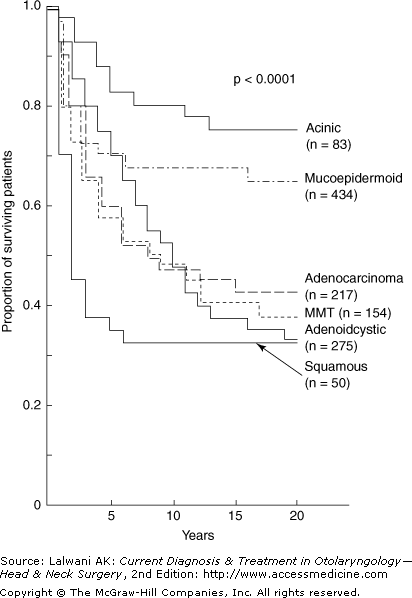 1.0
0.8
0.6
0.4
0.2
0
Proportion of surviving patients

p < 0.0001

Acinic (n = 83)
Mucoepidermoid (n = 434)
Adenocarcinoma (n = 217)
MMT (n = 154)
Adenoidcystic (n = 275)
Squamous (n = 50)

5
10
15
20
Years

Source: Lalwani AK: Current Diagnosis & Treatment in Otolaryngology—Head & Neck Surgery, 2nd Edition: http://www.accessmedicine.com
Copyright © The McGraw-Hill Companies, Inc. All rights reserved.